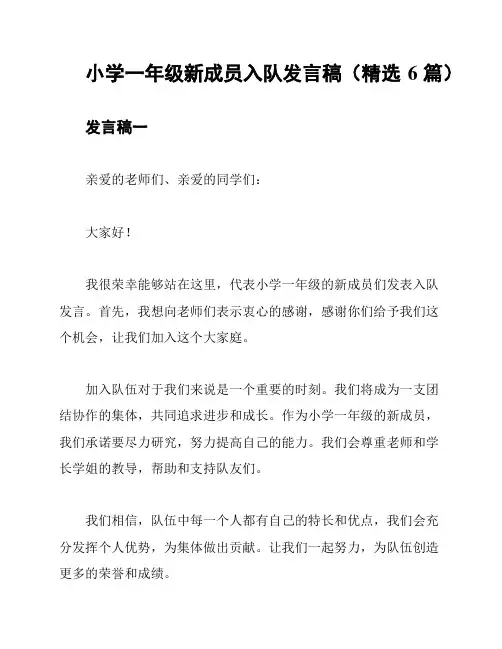 小学一年级新成员入队发言稿（精选 6 篇）

发言稿一

亲爱的老师们、亲爱的同学们：

大家好！

我很荣幸能够站在这里，代表小学一年级的新成员们发表入队发言。首先，我想向老师们表示衷心的感谢，感谢你们给予我们这个机会，让我们加入这个大家庭。

加入队伍对于我们来说是一个重要的时刻。我们将成为一支团结协作的集体，共同追求进步和成长。作为小学一年级的新成员，我们承诺要尽力研究，努力提高自己的能力。我们会尊重老师和学长学姐的教导，帮助和支持队友们。

我们相信，队伍中每一个人都有自己的特长和优点，我们会充分发挥个人优势，为集体做出贡献。让我们一起努力，为队伍创造更多的荣誉和成绩。